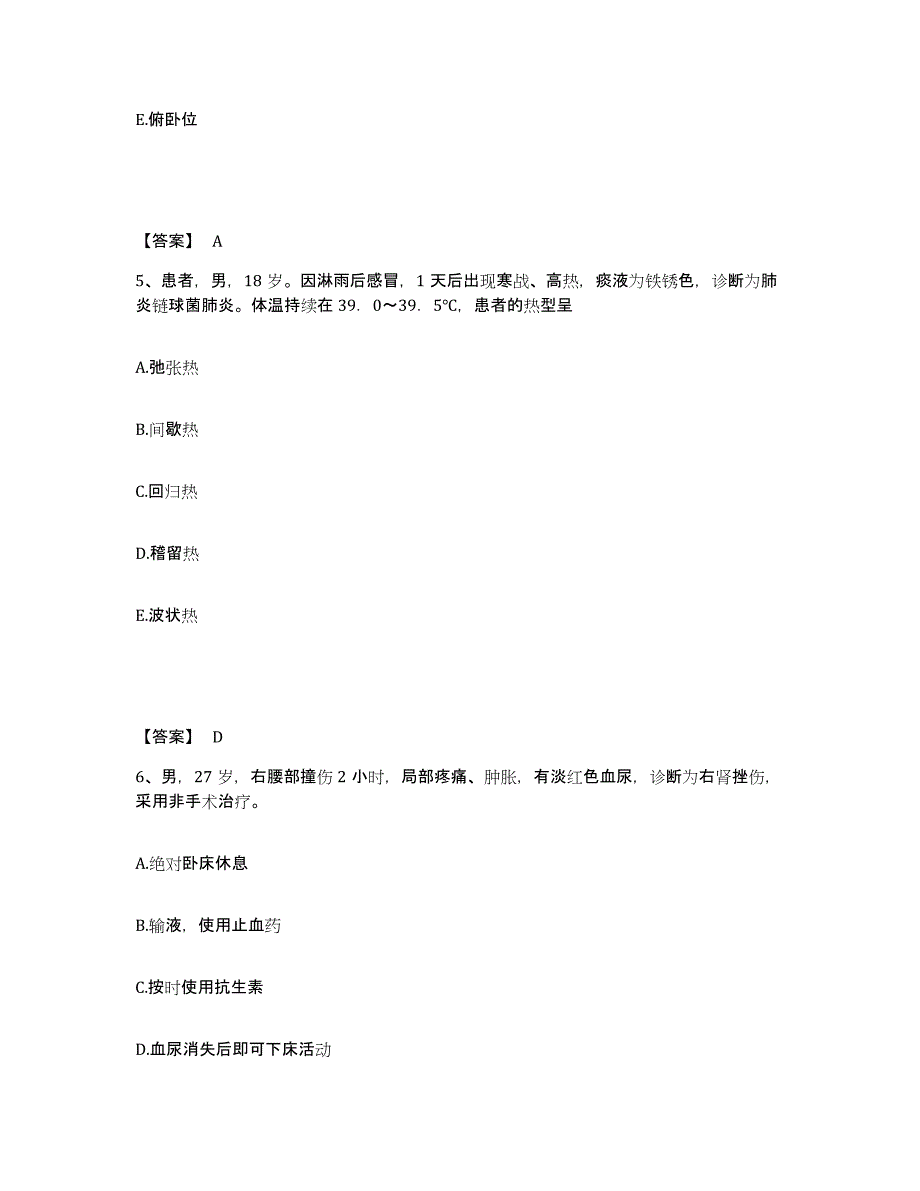 E.俯卧位

【答案】 A

5、患者，男，18 岁。因淋雨后感冒，1 天后出现寒战、高热，痰液为铁锈色，诊断为肺炎链球菌肺炎。体温持续在 39．0～39．5℃，患者的热型呈

A.弛张热

B.间歇热

C.回归热

D.稽留热

E.波状热

【答案】 D

6、男，27 岁，右腰部撞伤 2 小时，局部疼痛、肿胀，有淡红色血尿，诊断为右肾挫伤，采用非手术治疗。

A.绝对卧床休息

B.输液，使用止血药

C.按时使用抗生素

D.血尿消失后即可下床活动